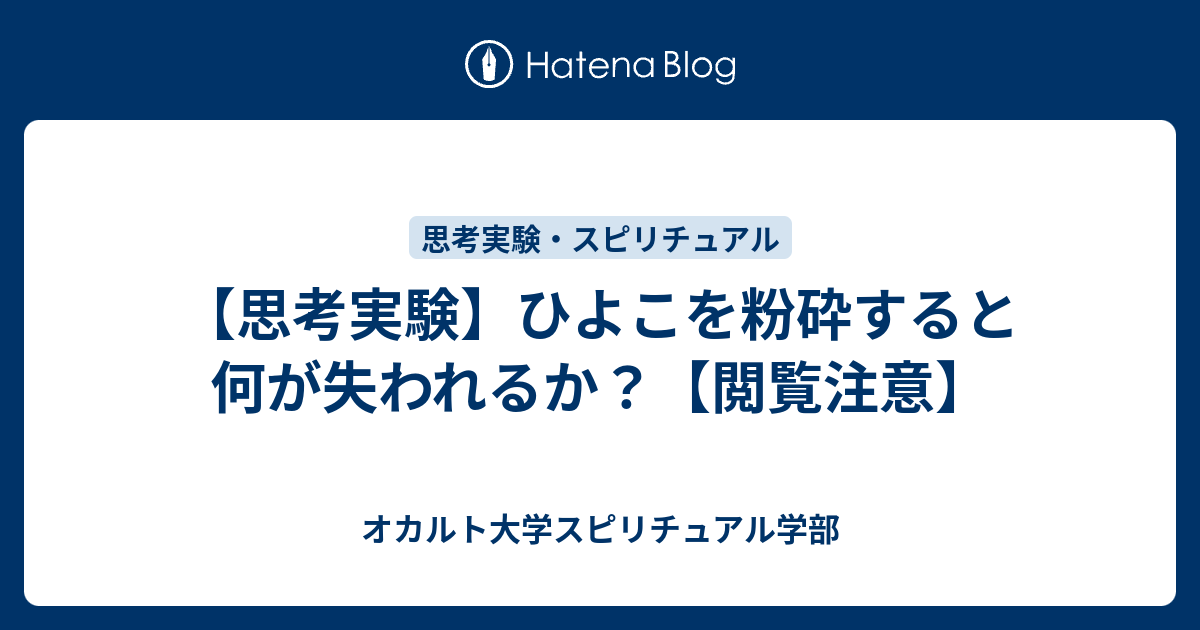 Hatena Blog

思考実験・スピリチュアル

【思考実験】ひよこを粉砕すると何が失われるか？【閲覧注意】

オカルト大学スピリチュアル学部